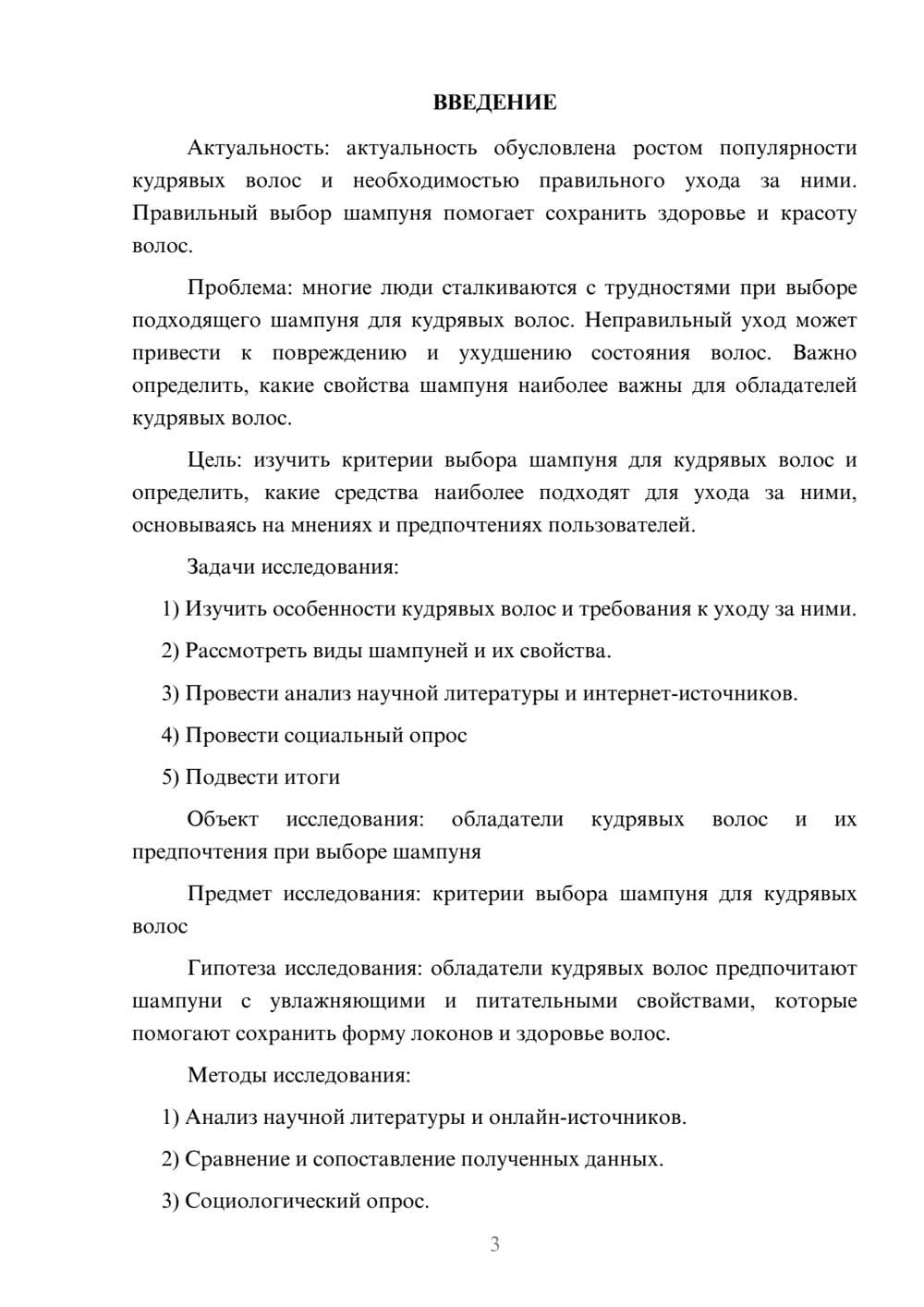 ВВЕДЕНИЕ

Актуальность: актуальность обусловлена ростом популярности кудрявых волос и необходимостью правильного ухода за ними. Правильный выбор шампуня помогает сохранить здоровье и красоту волос.

Проблема: многие люди сталкиваются с трудностями при выборе подходящего шампуня для кудрявых волос. Неправильный уход может привести к повреждению и ухудшению состояния волос. Важно определить, какие свойства шампуня наиболее важны для обладателей кудрявых волос.

Цель: изучить критерии выбора шампуня для кудрявых волос и определить, какие средства наиболее подходят для ухода за ними, основываясь на мнениях и предпочтениях пользователей.

Задачи исследования:

1) Изучить особенности кудрявых волос и требования к уходу за ними.

2) Рассмотреть виды шампуней и их свойства.

3) Провести анализ научной литературы и интернет-источников.

4) Провести социальный опрос

5) Подвести итоги

Объект исследования: обладатели кудрявых волос и их предпочтения при выборе шампуня

Предмет исследования: критерии выбора шампуня для кудрявых волос

Гипотеза исследования: обладатели кудрявых волос предпочитают шампуни с увлажняющими и питательными свойствами, которые помогают сохранить форму локонов и здоровье волос.

Методы исследования:

1) Анализ научной литературы и онлайн-источников.

2) Сравнение и сопоставление полученных данных.

3) Социологический опрос.

3